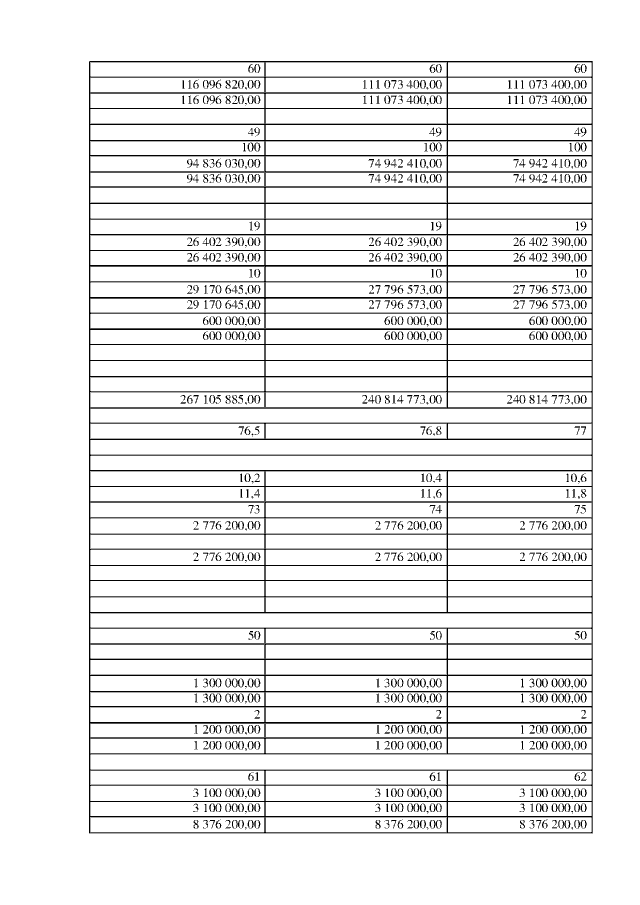 | | | |
|---|---|---|
| 60 | 60 | 60 |
| 116 096 820,00 | 111 073 400,00 | 111 073 400,00 |
| 116 096 820,00 | 111 073 400,00 | 111 073 400,00 |
| | | |
| 49 | 49 | 49 |
| 100 | 100 | 100 |
| 94 836 030,00 | 74 942 410,00 | 74 942 410,00 |
| 94 836 030,00 | 74 942 410,00 | 74 942 410,00 |
| | | |
| | | |
| 19 | 19 | 19 |
| 26 402 390,00 | 26 402 390,00 | 26 402 390,00 |
| 26 402 390,00 | 26 402 390,00 | 26 402 390,00 |
| 10 | 10 | 10 |
| 29 170 645,00 | 27 796 573,00 | 27 796 573,00 |
| 29 170 645,00 | 27 796 573,00 | 27 796 573,00 |
| 600 000,00 | 600 000,00 | 600 000,00 |
| 600 000,00 | 600 000,00 | 600 000,00 |
| | | |
| | | |
| | | |
| 267 105 885,00 | 240 814 773,00 | 240 814 773,00 |
| | | |
| 76,5 | 76,8 | 77 |
| | | |
| | | |
| 10,2 | 10,4 | 10,6 |
| 11,4 | 11,6 | 11,8 |
| 73 | 74 | 75 |
| 2 776 200,00 | 2 776 200,00 | 2 776 200,00 |
| | | |
| 2 776 200,00 | 2 776 200,00 | 2 776 200,00 |
| | | |
| | | |
| | | |
| | | |
| 50 | 50 | 50 |
| | | |
| | | |
| 1 300 000,00 | 1 300 000,00 | 1 300 000,00 |
| 1 300 000,00 | 1 300 000,00 | 1 300 000,00 |
| 2 | 2 | 2 |
| 1 200 000,00 | 1 200 000,00 | 1 200 000,00 |
| 1 200 000,00 | 1 200 000,00 | 1 200 000,00 |
| | | |
| 61 | 61 | 62 |
| 3 100 000,00 | 3 100 000,00 | 3 100 000,00 |
| 3 100 000,00 | 3 100 000,00 | 3 100 000,00 |
| 8 376 200,00 | 8 376 200,00 | 8 376 200,00 |